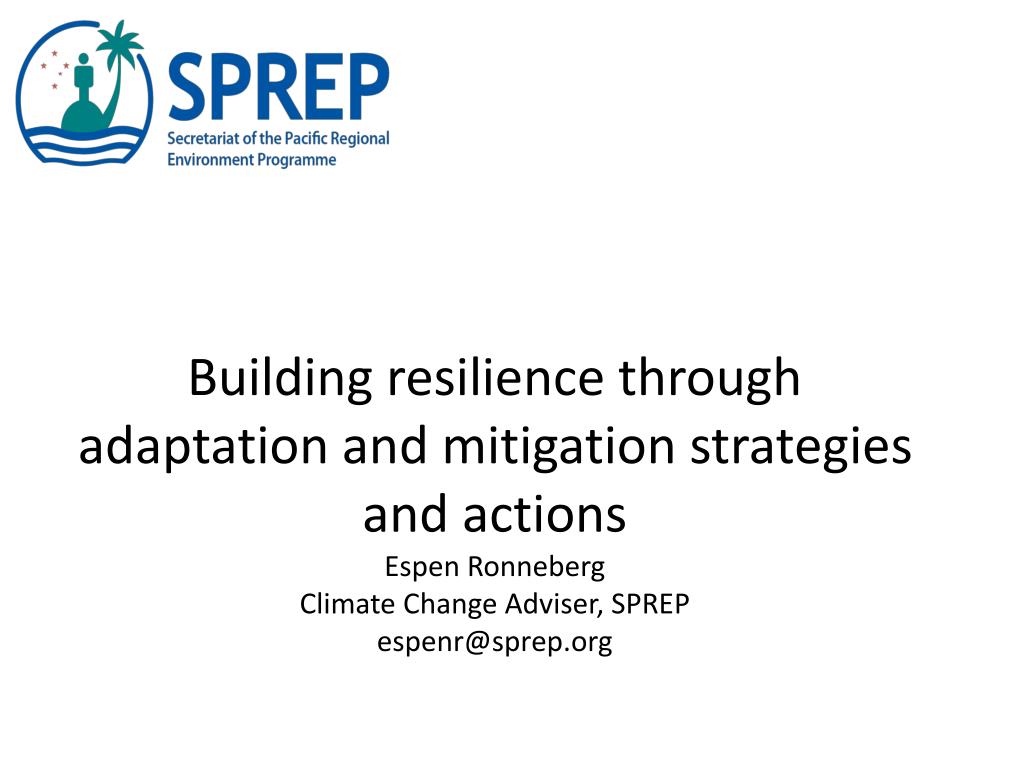 SPREP
Secretariat of the Pacific Regional Environment Programme

Building resilience through adaptation and mitigation strategies and actions

Espen Ronneberg
Climate Change Adviser, SPREP
espenr@sprep.org